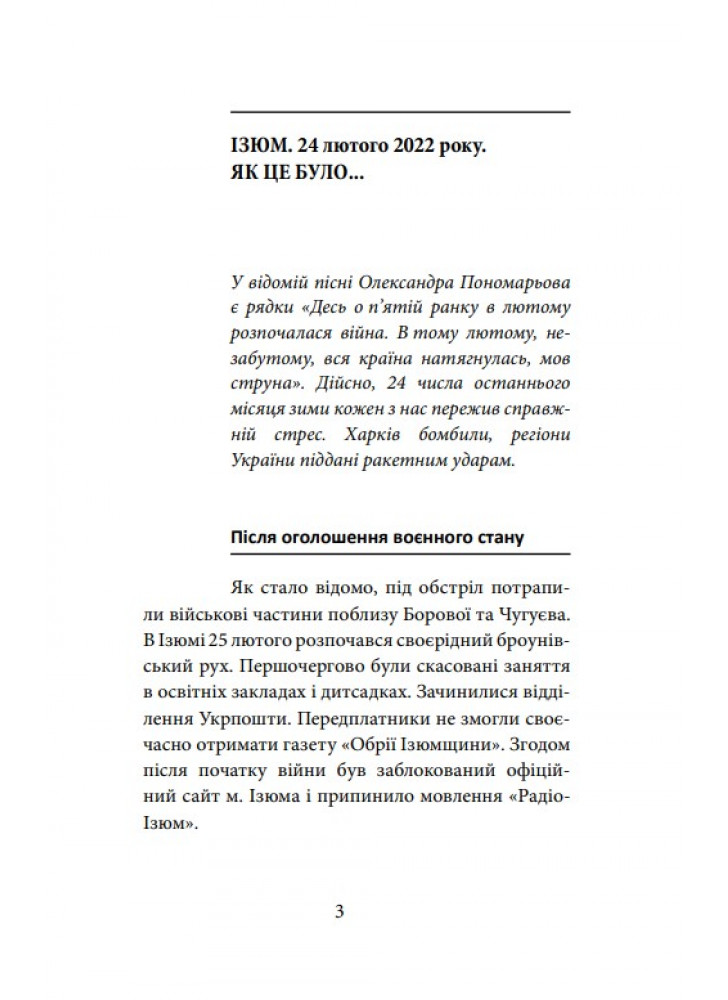 ІЗЮМ. 24 лютого 2022 року.
ЯК ЦЕ БУЛО...

У відомій пісні Олександра Пономарьова є рядки «Десь о п'ятій ранку в лютому розпочалася війна. В тому лютому, незабутому, вся країна натягнулась, мов струна». Дійсно, 24 числа останнього місяця зими кожен з нас пережив справжній стрес. Харків бомбили, регіони України піддані ракетним ударам.

Після оголошення воєнного стану

Як стало відомо, під обстріл потрапили військові частини поблизу Борової та Чугуєва. В Ізюмі 25 лютого розпочався своєрідний броунівський рух. Першочергово були скасовані заняття в освітніх закладах і дитсадках. Зачинилися відділення Укрпошти. Передплатники не змогли своєчасно отримати газету «Обрії Ізюмщини». Згодом після початку війни був заблокований офіційний сайт м. Ізюма і припинило мовлення «Радіо-Ізюм».

3